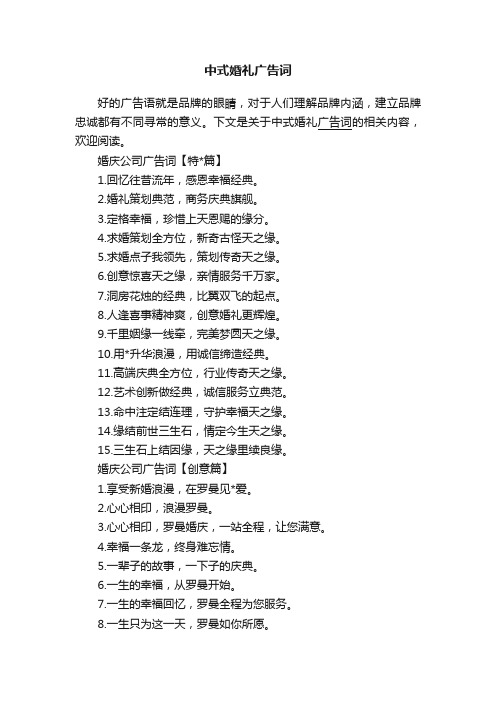 中式婚礼广告词

好的广告语就是品牌的眼睛，对于人们理解品牌内涵，建立品牌忠诚都有不同寻常的意义。下文是关于中式婚礼广告词的相关内容，欢迎阅读。

婚庆公司广告词【特*篇】

1.回忆往昔流年，感恩幸福经典。

2.婚礼策划典范，商务庆典旗舰。

3.定格幸福，珍惜上天恩赐的缘分。

4.求婚策划全方位，新奇古怪天之缘。

5.求婚点子我领先，策划传奇天之缘。

6.创意惊喜天之缘，亲情服务千万家。

7.洞房花烛的经典，比翼双飞的起点。

8.人逢喜事精神爽，创意婚礼更辉煌。

9.千里姻缘一线牵，完美梦圆天之缘。

10.用*升华浪漫，用诚信缔造经典。

11.高端庆典全方位，行业传奇天之缘。

12.艺术创新做经典，诚信服务立典范。

13.命中注定结连理，守护幸福天之缘。

14.缘结前世三生石，情定今生天之缘。

15.三生石上结因缘，天之缘里续良缘。

婚庆公司广告词【创意篇】

1.享受新婚浪漫，在罗曼见*爱。

2.心心相印，浪漫罗曼。

3.心心相印，罗曼婚庆，一站全程，让您满意。

4.幸福一条龙，终身难忘情。

5.一辈子的故事，一下子的庆典。

6.一生的幸福，从罗曼开始。

7.一生的幸福回忆，罗曼全程为您服务。

8.一生只为这一天，罗曼如你所愿。